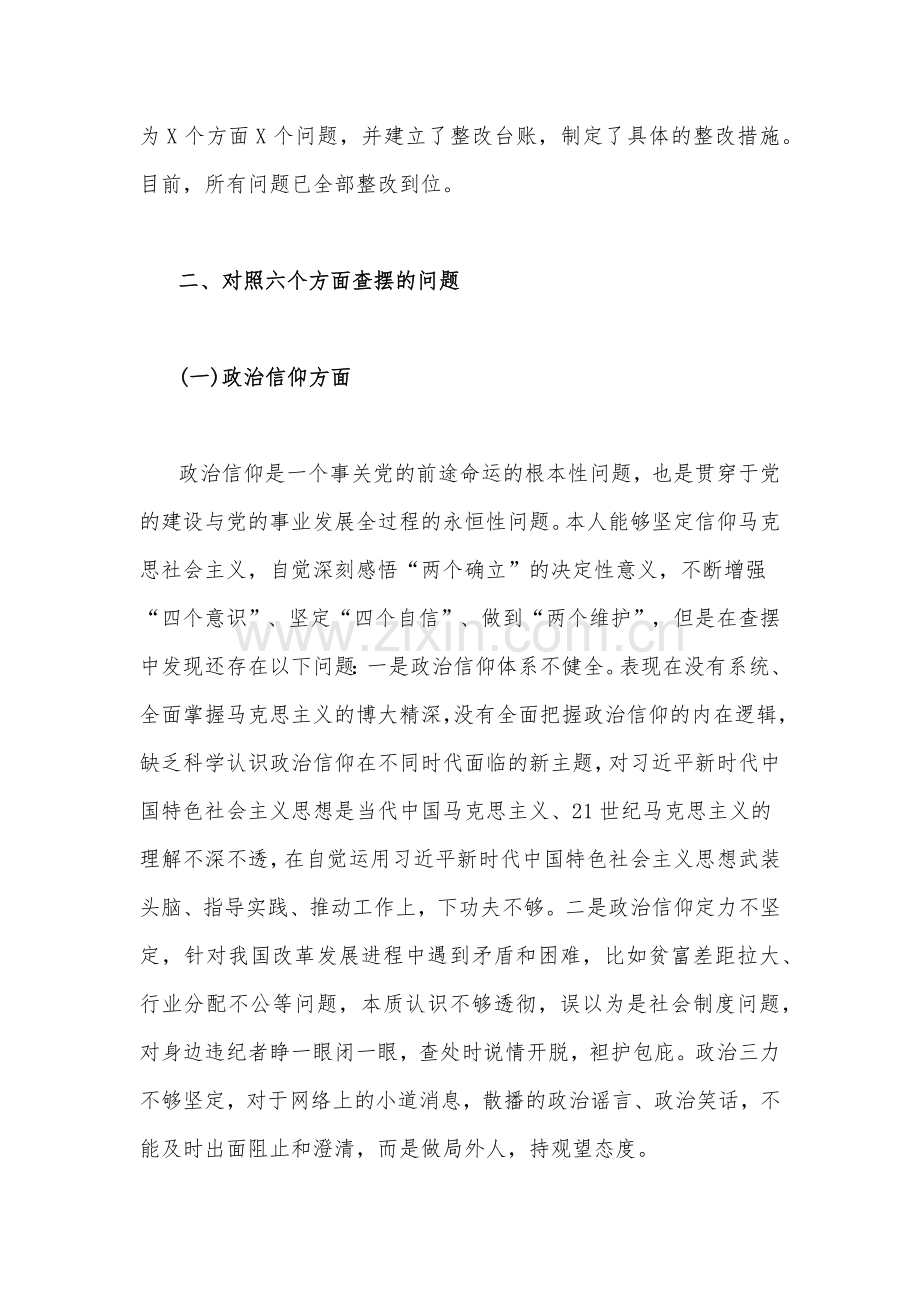 为 X 个方面 X 个问题，并建立了整改台账，制定了具体的整改措施。目前，所有问题已全部整改到位。

二、对照六个方面查摆的问题

(一)政治信仰方面

政治信仰是一个事关党的前途命运的根本性问题，也是贯穿于党的建设与党的事业发展全过程的永恒性问题。本人能够坚定信仰马克思社会主义，自觉深刻感悟“两个确立”的决定性意义，不断增强“四个意识”、坚定“四个自信”、做到“两个维护”，但是在查摆中发现还存在以下问题:一是政治信仰体系不健全。表现在没有系统、全面掌握马克思主义的博大精深,没有全面把握政治信仰的内在逻辑,缺乏科学认识政治信仰在不同时代面临的新主题,对习近平新时代中国特色社会主义思想是当代中国马克思主义、21 世纪马克思主义的理解不深不透,在自觉运用习近平新时代中国特色社会主义思想武装头脑、指导实践、推动工作上，下功夫不够。二是政治信仰定力不坚定，针对我国改革发展进程中遇到矛盾和困难，比如贫富差距拉大、行业分配不公等问题，本质认识不够透彻，误以为是社会制度问题，对身边违纪者睁一眼闭一眼，查处时说情开脱，袒护包庇。政治三力不够坚定，对于网络上的小道消息，散播的政治谣言、政治笑话，不能及时出面阻止和澄清，而是做局外人，持观望态度。

www.zixin.com.cn